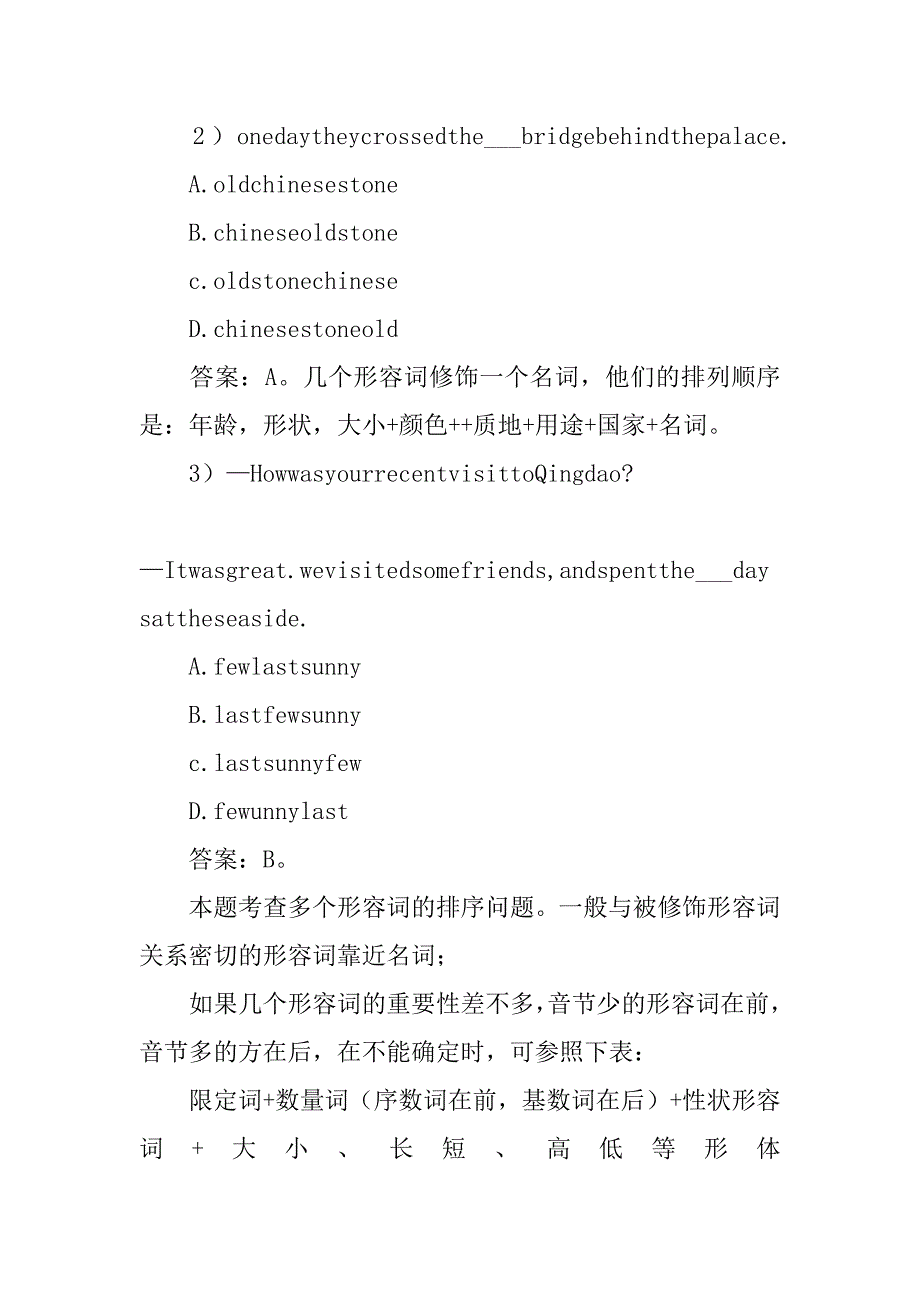 2）onedaytheycrossedthe___bridgebehindthepalace.

A.oldchinesestone

B.chineseoldstone

c.oldstonechinese

D.chinesestoneold

答案：A。几个形容词修饰一个名词，他们的排列顺序是：年龄，形状，大小+颜色++质地+用途+国家+名词。

3）—HowwasyourrecentvisittoQingdao?

—Itwasgreat.wevisitedsomefriends,andspentthe___daysattheseaside.

A.fewlastsunny

B.lastfewsunny

c.lastsunnyfew

D.fewunnylast

答案：B。

本题考查多个形容词的排序问题。一般与被修饰形容词关系密切的形容词靠近名词；

如果几个形容词的重要性差不多，音节少的形容词在前，音节多的方在后，在不能确定时，可参照下表：

限定词+数量词（序数词在前，基数词在后）+性状形容词+大小、长短、高低等形体